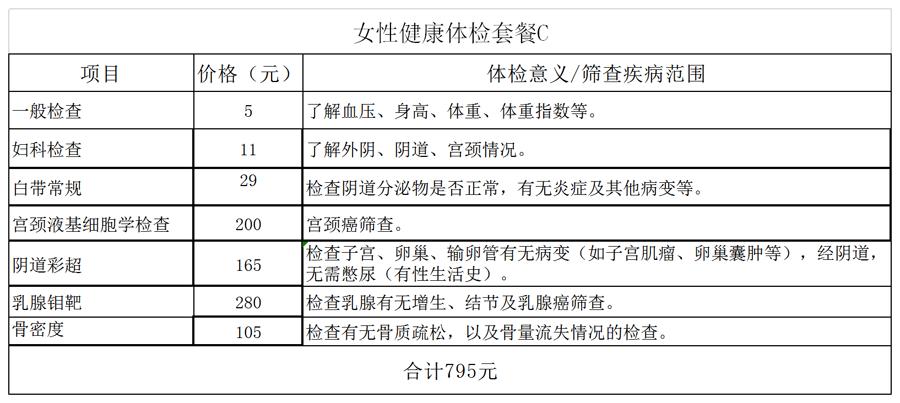 女性健康体检套餐C

| 项目 | 价格（元） | 体检意义/筛查疾病范围 |
|---|---|---|
| 一般检查 | 5 | 了解血压、身高、体重、体重指数等。 |
| 妇科检查 | 11 | 了解外阴、阴道、宫颈情况。 |
| 白带常规 | 29 | 检查阴道分泌物是否正常，有无炎症及其他病变等。 |
| 宫颈液基细胞学检查 | 200 | 宫颈癌筛查。 |
| 阴道彩超 | 165 | 检查子宫、卵巢、输卵管有无病变（如子宫肌瘤、卵巢囊肿等），经阴道，无需憋尿（有性生活史）。 |
| 乳腺钼靶 | 280 | 检查乳腺有无增生、结节及乳腺癌筛查。 |
| 骨密度 | 105 | 检查有无骨质疏松，以及骨量流失情况的检查。 |

合计795元